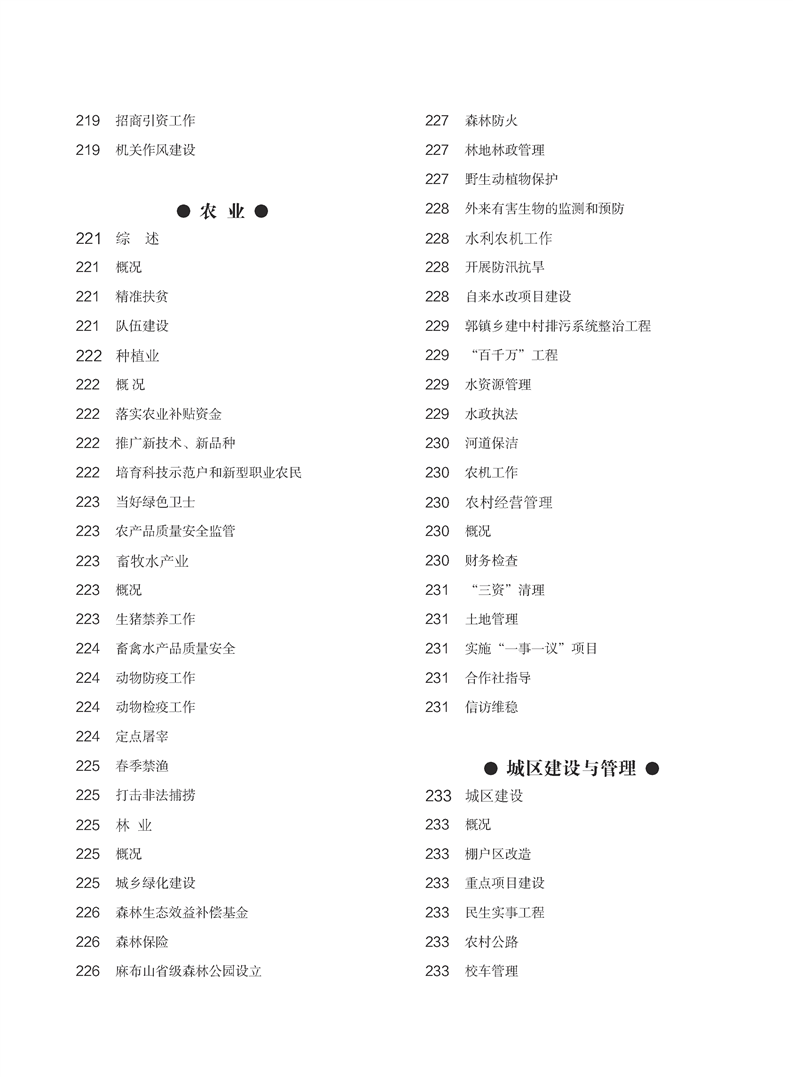 219 招商引资工作
219 机关作风建设

● 农 业 ●
221 综 述
221 概况
221 精准扶贫
221 队伍建设
222 种植业
222 概 况
222 落实农业补贴资金
222 推广新技术、新品种
222 培育科技示范户和新型职业农民
223 当好绿色卫士
223 农产品质量安全监管
223 畜牧水产业
223 概况
223 生猪禁养工作
224 畜禽水产品质量安全
224 动物防疫工作
224 动物检疫工作
224 定点屠宰
225 春季禁渔
225 打击非法捕捞
225 林 业
225 概况
225 城乡绿化建设
226 森林生态效益补偿基金
226 森林保险
226 麻布山省级森林公园设立

227 森林防火
227 林地林政管理
227 野生动植物保护
228 外来有害生物的监测和预防
228 水利农机工作
228 开展防汛抗旱
228 自来水改项目建设
229 郭镇乡建中村排污系统整治工程
229 “百千万”工程
229 水资源管理
229 水政执法
230 河道保洁
230 农机工作
230 农村经营管理
230 概况
230 财务检查
231 “三资”清理
231 土地管理
231 实施“一事一议”项目
231 合作社指导
231 信访维稳

● 城区建设与管理 ●
233 城区建设
233 概况
233 棚户区改造
233 重点项目建设
233 民生实事工程
233 农村公路
233 校车管理